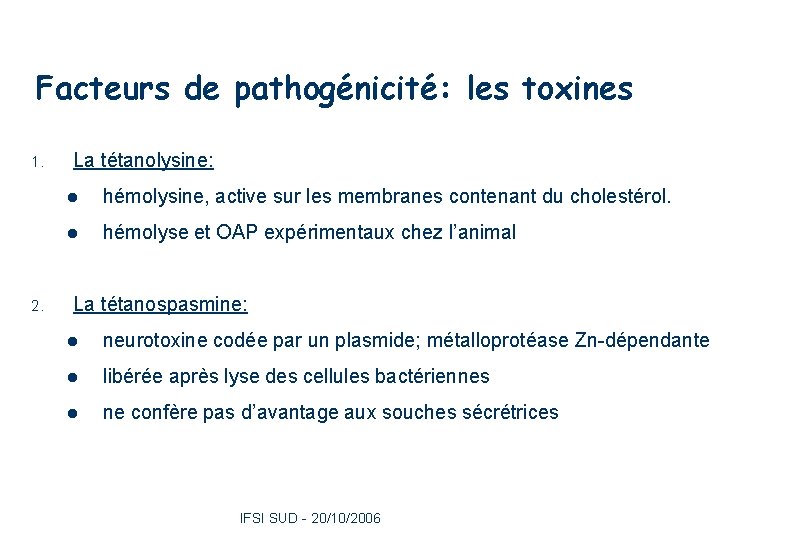 Facteurs de pathogénicité: les toxines

1. La tétanolysine:

- hémolysine, active sur les membranes contenant du cholestérol.
- hémolyse et OAP expérimentaux chez l'animal

2. La tétanospasmine:

- neurotoxine codée par un plasmide; métalloprotéase Zn-dépendante
- libérée après lyse des cellules bactériennes
- ne confère pas d'avantage aux souches sécrétrices

IFSI SUD - 20/10/2006